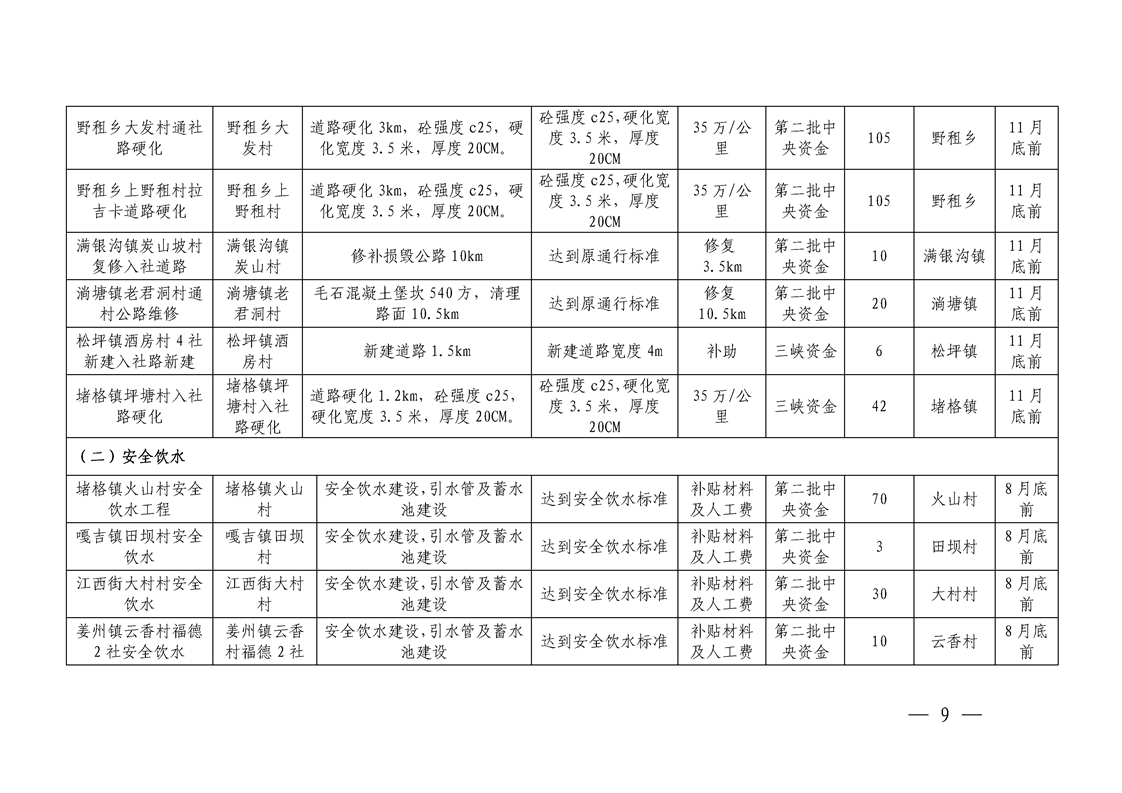 | 野租乡大发村通社路硬化 | 野租乡大发村 | 道路硬化 3km，砼强度 c25，硬化宽度 3.5 米，厚度 20CM。 | 砼强度 c25,硬化宽度 3.5 米，厚度 20CM | 35 万/公里 | 第二批中央资金 | 105 | 野租乡 | 11 月底前 |
|---|---|---|---|---|---|---|---|---|
| 野租乡上野租村拉吉卡道路硬化 | 野租乡上野租村 | 道路硬化 3km，砼强度 c25，硬化宽度 3.5 米，厚度 20CM。 | 砼强度 c25,硬化宽度 3.5 米，厚度 20CM | 35 万/公里 | 第二批中央资金 | 105 | 野租乡 | 11 月底前 |
| 满银沟镇炭山坡村复修入社道路 | 满银沟镇炭山村 | 修补损毁公路 10km | 达到原通行标准 | 修复 3.5km | 第二批中央资金 | 10 | 满银沟镇 | 11 月底前 |
| 淌塘镇老君洞村通村公路维修 | 淌塘镇老君洞村 | 毛石混凝土堡坎 540 方，清理路面 10.5km | 达到原通行标准 | 修复 10.5km | 第二批中央资金 | 20 | 淌塘镇 | 11 月底前 |
| 松坪镇酒房村 4 社新建入社路新建 | 松坪镇酒房村 | 新建道路 1.5km | 新建道路宽度 4m | 补助 | 三峡资金 | 6 | 松坪镇 | 11 月底前 |
| 堵格镇坪塘村入社路硬化 | 堵格镇坪塘村入社路硬化 | 道路硬化 1.2km，砼强度 c25，硬化宽度 3.5 米，厚度 20CM。 | 砼强度 c25,硬化宽度 3.5 米，厚度 20CM | 35 万/公里 | 三峡资金 | 42 | 堵格镇 | 11 月底前 |
| （二）安全饮水 | | | | | | | | |
| 堵格镇火山村安全饮水工程 | 堵格镇火山村 | 安全饮水建设,引水管及蓄水池建设 | 达到安全饮水标准 | 补贴材料及人工费 | 第二批中央资金 | 70 | 火山村 | 8 月底前 |
| 嘎吉镇田坝村安全饮水 | 嘎吉镇田坝村 | 安全饮水建设,引水管及蓄水池建设 | 达到安全饮水标准 | 补贴材料及人工费 | 第二批中央资金 | 3 | 田坝村 | 8 月底前 |
| 江西街大村村安全饮水 | 江西街大村村 | 安全饮水建设,引水管及蓄水池建设 | 达到安全饮水标准 | 补贴材料及人工费 | 第二批中央资金 | 30 | 大村村 | 8 月底前 |
| 姜州镇云香村福德 2 社安全饮水 | 姜州镇云香村福德 2 社 | 安全饮水建设,引水管及蓄水池建设 | 达到安全饮水标准 | 补贴材料及人工费 | 第二批中央资金 | 10 | 云香村 | 8 月底前 |

— 9 —